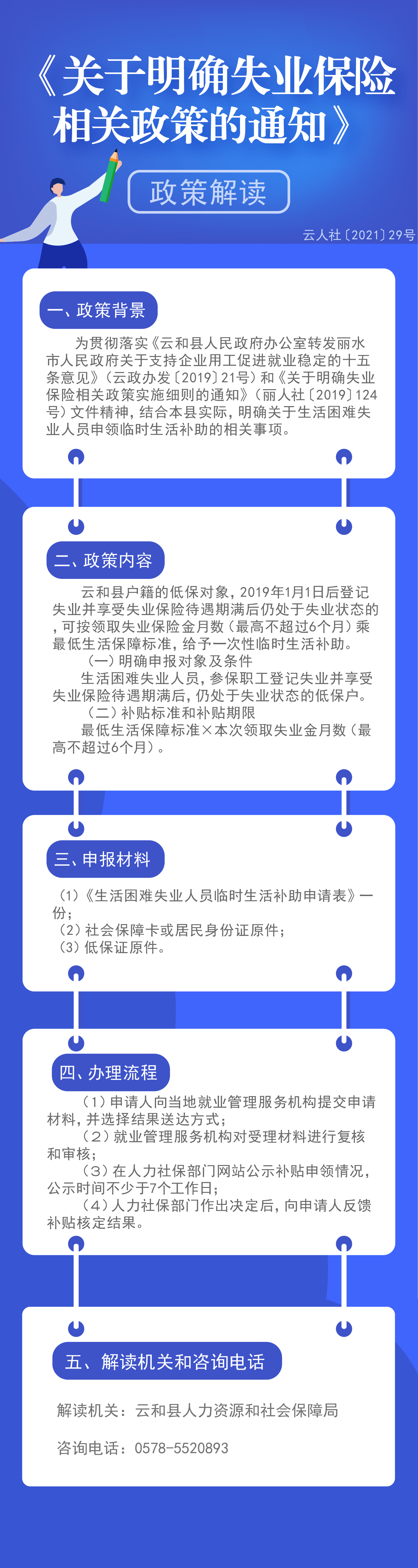 《关于明确失业保险相关政策的通知》

政策解读

云人社〔2021〕29号

一、政策背景

为贯彻落实《云和县人民政府办公室转发丽水市人民政府关于支持企业用工促进就业稳定的十五条意见》（云政办发〔2019〕21号）和《关于明确失业保险相关政策实施细则的通知》（丽人社〔2019〕124号）文件精神，结合本县实际，明确关于生活困难失业人员申领临时生活补助的相关事项。

二、政策内容

云和县户籍的低保对象，2019年1月1日后登记失业并享受失业保险待遇期满后仍处于失业状态的，可按领取失业保险金月数（最高不超过6个月）乘最低生活保障标准，给予一次性临时生活补助。

（一）明确申报对象及条件

生活困难失业人员，参保职工登记失业并享受失业保险待遇期满后，仍处于失业状态的低保户。

（二）补贴标准和补贴期限

最低生活保障标准×本次领取失业金月数（最高不超过6个月）。

三、申报材料

（1）《生活困难失业人员临时生活补助申请表》一份；
（2）社会保障卡或居民身份证原件；
（3）低保证原件。

四、办理流程

（1）申请人向当地就业管理服务机构提交申请材料，并选择结果送达方式；
（2）就业管理服务机构对受理材料进行复核和审核；
（3）在人力社保部门网站公示补贴申领情况，公示时间不少于7个工作日；
（4）人力社保部门作出决定后，向申请人反馈补贴核定结果。

五、解读机关和咨询电话

解读机关：云和县人力资源和社会保障局

咨询电话：0578-5520893